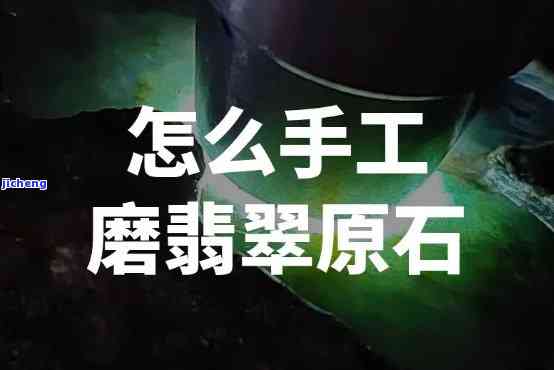 jicheng

怎么手工
磨翡翠原石